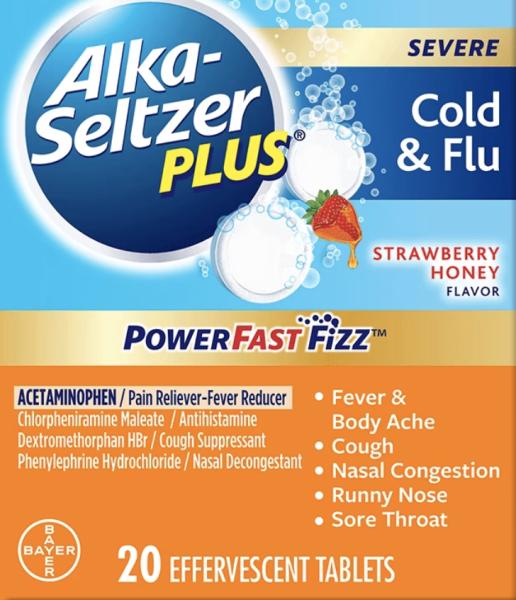 Alka-Seltzer PLUS®

SEVERE

Cold & Flu

STRAWBERRY HONEY FLAVOR

POWERFAST FIZZ™

ACETAMINOPHEN / Pain Reliever-Fever Reducer
Chlorpheniramine Maleate / Antihistamine
Dextromethorphan HBr / Cough Suppressant
Phenylephrine Hydrochloride / Nasal Decongestant

• Fever & Body Ache
• Cough
• Nasal Congestion
• Runny Nose
• Sore Throat

BAYER BAYER

20 EFFERVESCENT TABLETS